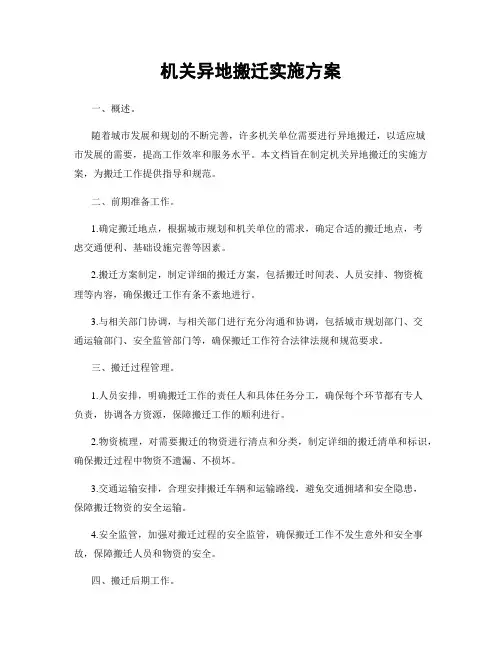 机关异地搬迁实施方案

一、概述。

随着城市发展和规划的不断完善，许多机关单位需要进行异地搬迁，以适应城市发展的需要，提高工作效率和服务水平。本文档旨在制定机关异地搬迁的实施方案，为搬迁工作提供指导和规范。

二、前期准备工作。

1.确定搬迁地点，根据城市规划和机关单位的需求，确定合适的搬迁地点，考虑交通便利、基础设施完善等因素。

2.搬迁方案制定，制定详细的搬迁方案，包括搬迁时间表、人员安排、物资梳理等内容，确保搬迁工作有条不紊地进行。

3.与相关部门协调，与相关部门进行充分沟通和协调，包括城市规划部门、交通运输部门、安全监管部门等，确保搬迁工作符合法律法规和规范要求。

三、搬迁过程管理。

1.人员安排，明确搬迁工作的责任人和具体任务分工，确保每个环节都有专人负责，协调各方资源，保障搬迁工作的顺利进行。

2.物资梳理，对需要搬迁的物资进行清点和分类，制定详细的搬迁清单和标识，确保搬迁过程中物资不遗漏、不损坏。

3.交通运输安排，合理安排搬迁车辆和运输路线，避免交通拥堵和安全隐患，保障搬迁物资的安全运输。

4.安全监管，加强对搬迁过程的安全监管，确保搬迁工作不发生意外和安全事故，保障搬迁人员和物资的安全。

四、搬迁后期工作。